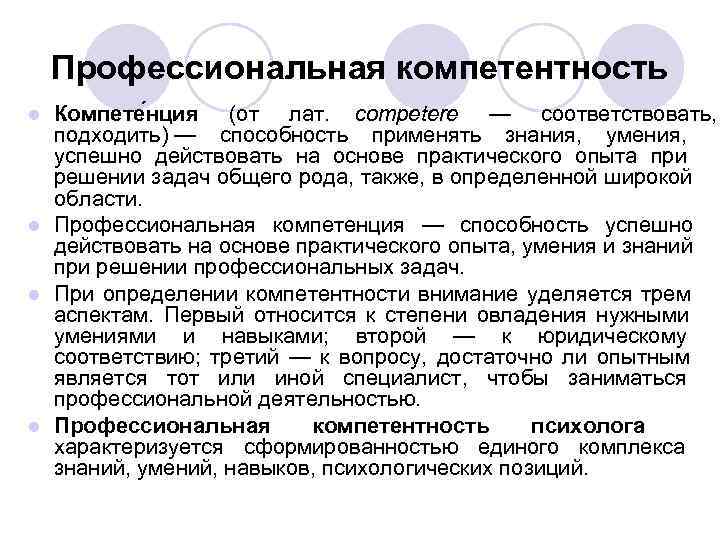 Профессиональная компетентность

Компете́нция (от лат. competere — соответствовать, подходить) — способность применять знания, умения, успешно действовать на основе практического опыта при решении задач общего рода, также, в определенной широкой области.

Профессиональная компетенция — способность успешно действовать на основе практического опыта, умения и знаний при решении профессиональных задач.

При определении компетентности внимание уделяется трем аспектам. Первый относится к степени овладения нужными умениями и навыками; второй — к юридическому соответствию; третий — к вопросу, достаточно ли опытным является тот или иной специалист, чтобы заниматься профессиональной деятельностью.

Профессиональная компетентность психолога характеризуется сформированностью единого комплекса знаний, умений, навыков, психологических позиций.